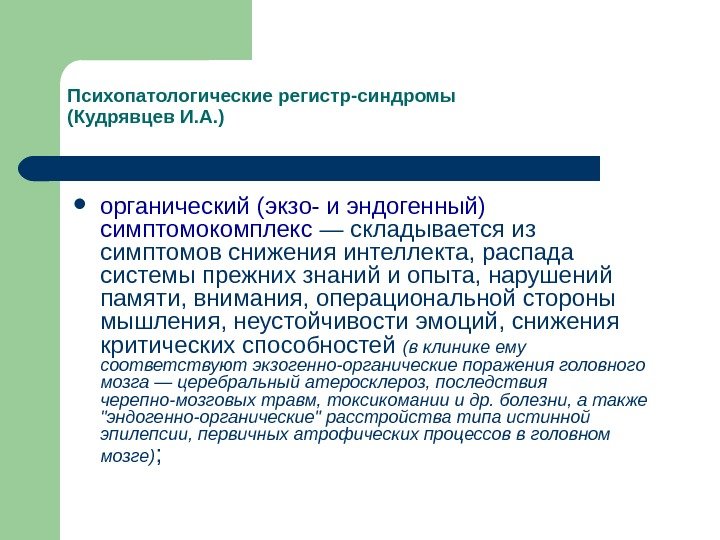 Психопатологические регистр-синдромы (Кудрявцев И.А.)

• органический (экзо- и эндогенный) симптомокомплекс — складывается из симптомов снижения интеллекта, распада системы прежних знаний и опыта, нарушений памяти, внимания, операциональной стороны мышления, неустойчивости эмоций, снижения критических способностей (в клинике ему соответствуют экзогенно-органические поражения головного мозга — церебральный атеросклероз, последствия черепно-мозговых травм, токсикомании и др. болезни, а также "эндогенно-органические" расстройства типа истинной эпилепсии, первичных атрофических процессов в головном мозге);